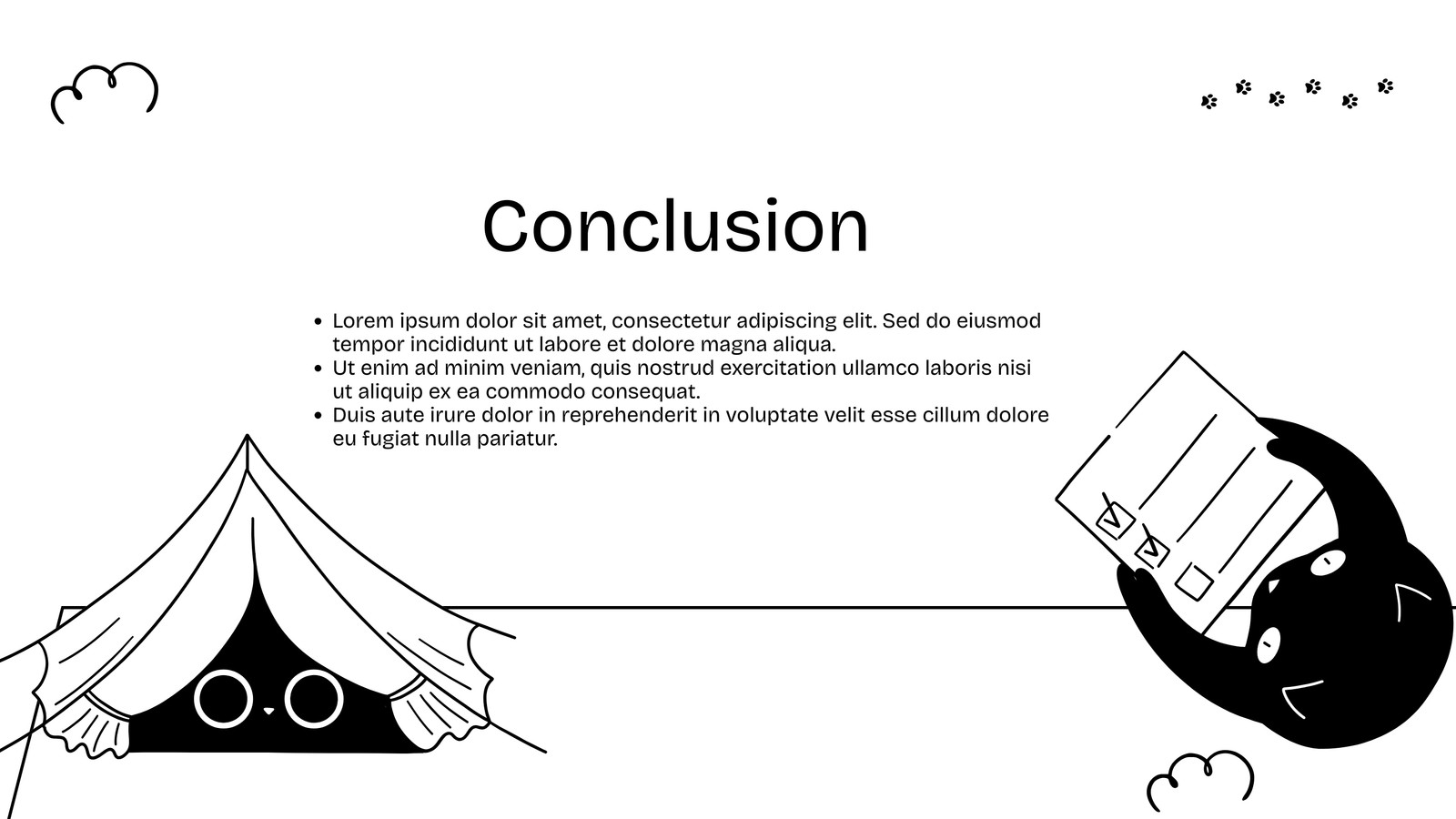 Conclusion

• Lorem ipsum dolor sit amet, consectetur adipiscing elit. Sed do eiusmod tempor incididunt ut labore et dolore magna aliqua.
• Ut enim ad minim veniam, quis nostrud exercitation ullamco laboris nisi ut aliquip ex ea commodo consequat.
• Duis aute irure dolor in reprehenderit in voluptate velit esse cillum dolore eu fugiat nulla pariatur.